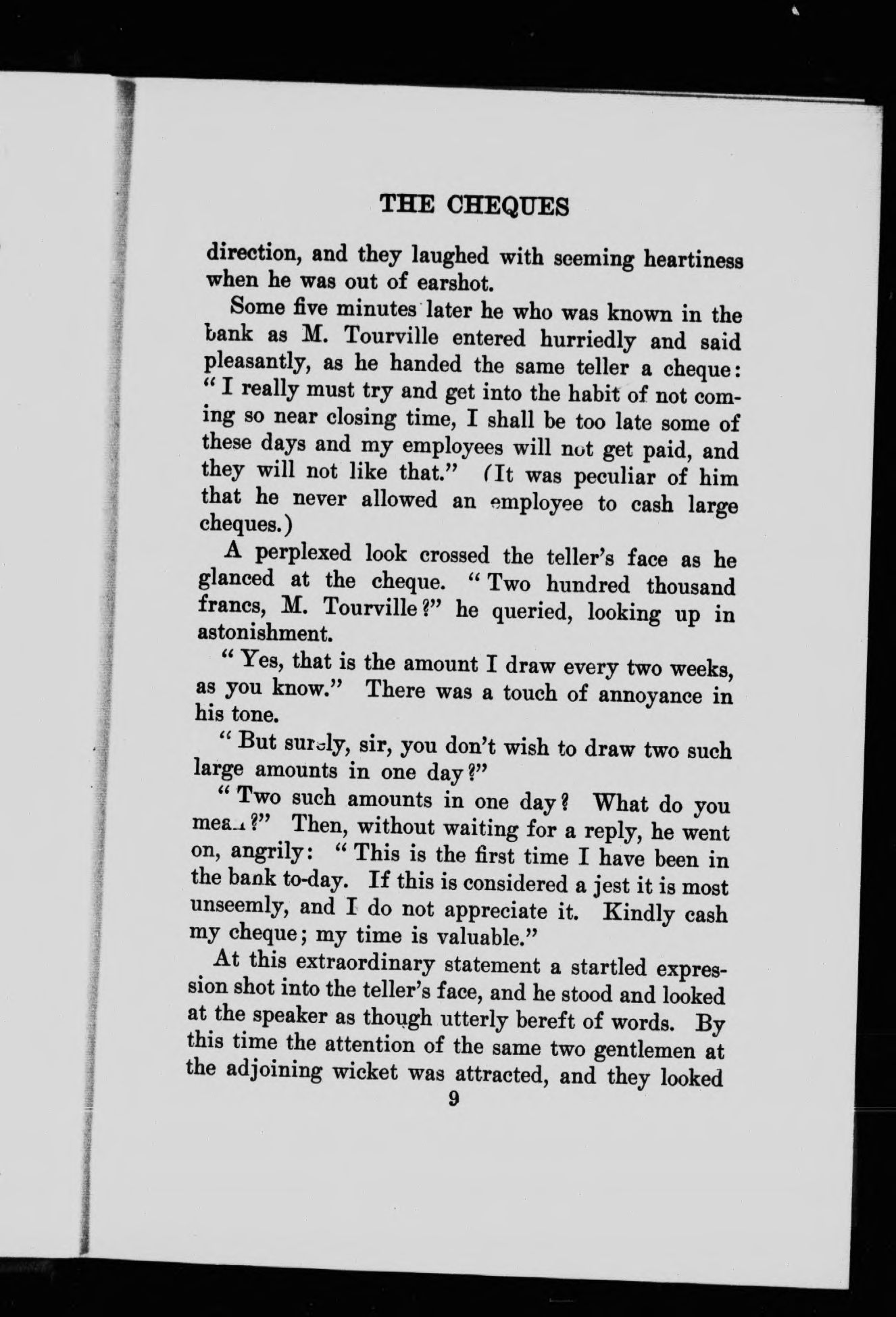 THE CHEQUES

direction, and they laughed with seeming heartiness when he was out of earshot.

Some five minutes later he who was known in the bank as M. Tourville entered hurriedly and said pleasantly, as he handed the same teller a cheque: "I really must try and get into the habit of not coming so near closing time, I shall be too late some of these days and my employees will not get paid, and they will not like that." (It was peculiar of him that he never allowed an employee to cash large cheques.)

A perplexed look crossed the teller's face as he glanced at the cheque. "Two hundred thousand francs, M. Tourville?" he queried, looking up in astonishment.

"Yes, that is the amount I draw every two weeks, as you know." There was a touch of annoyance in his tone.

"But surely, sir, you don't wish to draw two such large amounts in one day?"

"Two such amounts in one day? What do you mean?" Then, without waiting for a reply, he went on, angrily: "This is the first time I have been in the bank to-day. If this is considered a jest it is most unseemly, and I do not appreciate it. Kindly cash my cheque; my time is valuable."

At this extraordinary statement a startled expression shot into the teller's face, and he stood and looked at the speaker as though utterly bereft of words. By this time the attention of the same two gentlemen at the adjoining wicket was attracted, and they looked

9